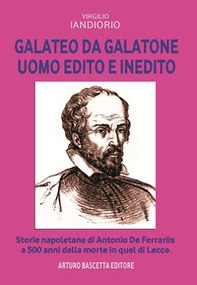 VIRGILIO
IANDIORIO

GALATEO DA GALATONE
UOMO EDITO E INEDITO

Storie napoletane di Antonio De Ferrariis a 500 anni dalla morte in quel di Lecce

ARTURO BASCETTA EDITORE